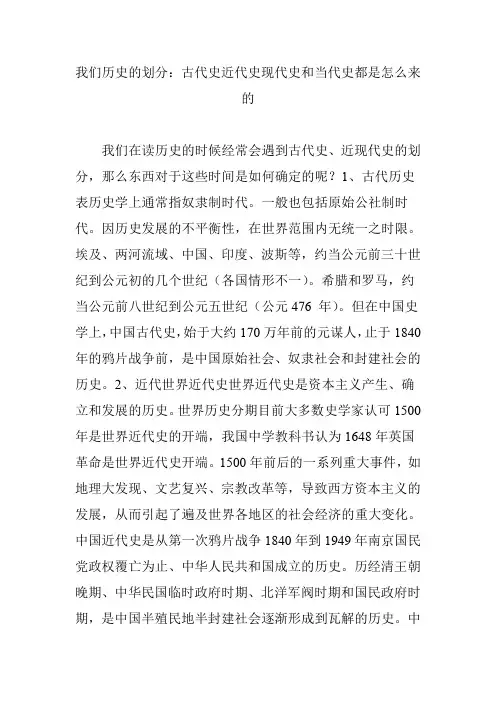 我们历史的划分：古代史近代史现代史和当代史都是怎么来的

我们在读历史的时候经常会遇到古代史、近现代史的划分，那么东西对于这些时间是如何确定的呢？1、古代历史表历史学上通常指奴隶制时代。一般也包括原始公社制时代。因历史发展的不平衡性，在世界范围内无统一之时限。埃及、两河流域、中国、印度、波斯等，约当公元前三十世纪到公元初的几个世纪（各国情形不一）。希腊和罗马，约当公元前八世纪到公元五世纪（公元 476 年）。但在中国史学上，中国古代史，始于大约 170 万年前的元谋人，止于 1840 年的鸦片战争前，是中国原始社会、奴隶社会和封建社会的历史。2、近代世界近代史世界近代史是资本主义产生、确立和发展的历史。世界历史分期目前大多数史学家认可 1500 年是世界近代史的开端，我国中学教科书认为 1648 年英国革命是世界近代史开端。1500 年前后的一系列重大事件，如地理大发现、文艺复兴、宗教改革等，导致西方资本主义的发展，从而引起了遍及世界各地区的社会经济的重大变化。中国近代史是从第一次鸦片战争 1840 年到 1949 年南京国民党政权覆亡为止、中华人民共和国成立的历史。历经清王朝晚期、中华民国临时政府时期、北洋军阀时期和国民政府时期，是中国半殖民地半封建社会逐渐形成到瓦解的历史。中